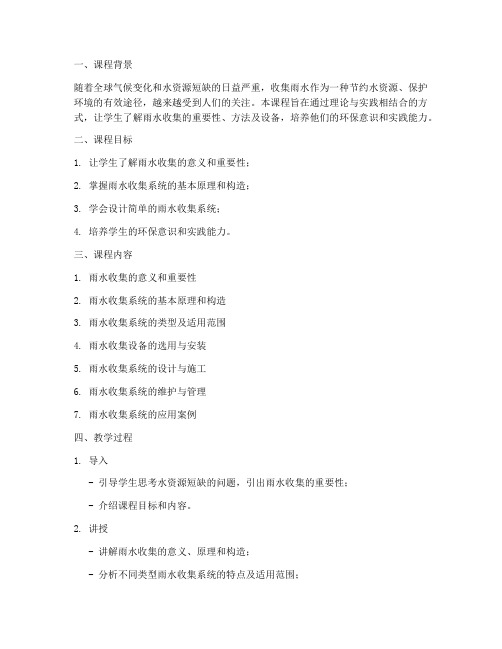 一、课程背景

随着全球气候变化和水资源短缺的日益严重，收集雨水作为一种节约水资源、保护环境的有效途径，越来越受到人们的关注。本课程旨在通过理论与实践相结合的方式，让学生了解雨水收集的重要性、方法及设备，培养他们的环保意识和实践能力。

二、课程目标

1. 让学生了解雨水收集的意义和重要性；

2. 掌握雨水收集系统的基本原理和构造；

3. 学会设计简单的雨水收集系统；

4. 培养学生的环保意识和实践能力。

三、课程内容

1. 雨水收集的意义和重要性

2. 雨水收集系统的基本原理和构造

3. 雨水收集系统的类型及适用范围

4. 雨水收集设备的选用与安装

5. 雨水收集系统的设计与施工

6. 雨水收集系统的维护与管理

7. 雨水收集系统的应用案例

四、教学过程

1. 导入

- 引导学生思考水资源短缺的问题，引出雨水收集的重要性；

- 介绍课程目标和内容。

2. 讲授

- 讲解雨水收集的意义、原理和构造；

- 分析不同类型雨水收集系统的特点及适用范围；